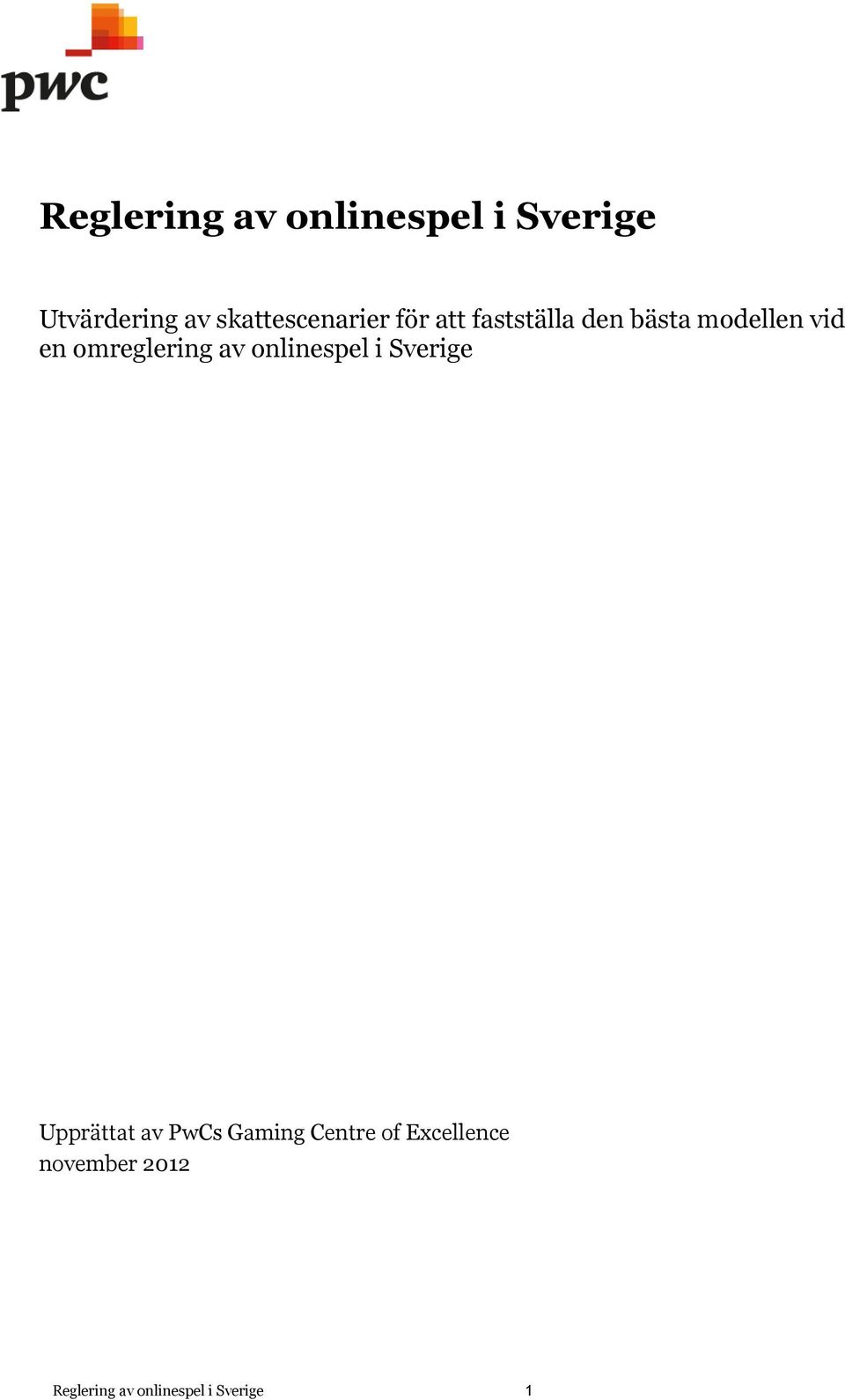 pwc

Reglering av onlinespel i Sverige

Utvärdering av skattescenarier för att fastställa den bästa modellen vid en omreglering av onlinespel i Sverige

Upprättat av PwCs Gaming Centre of Excellence
november 2012

Reglering av onlinespel i Sverige 1